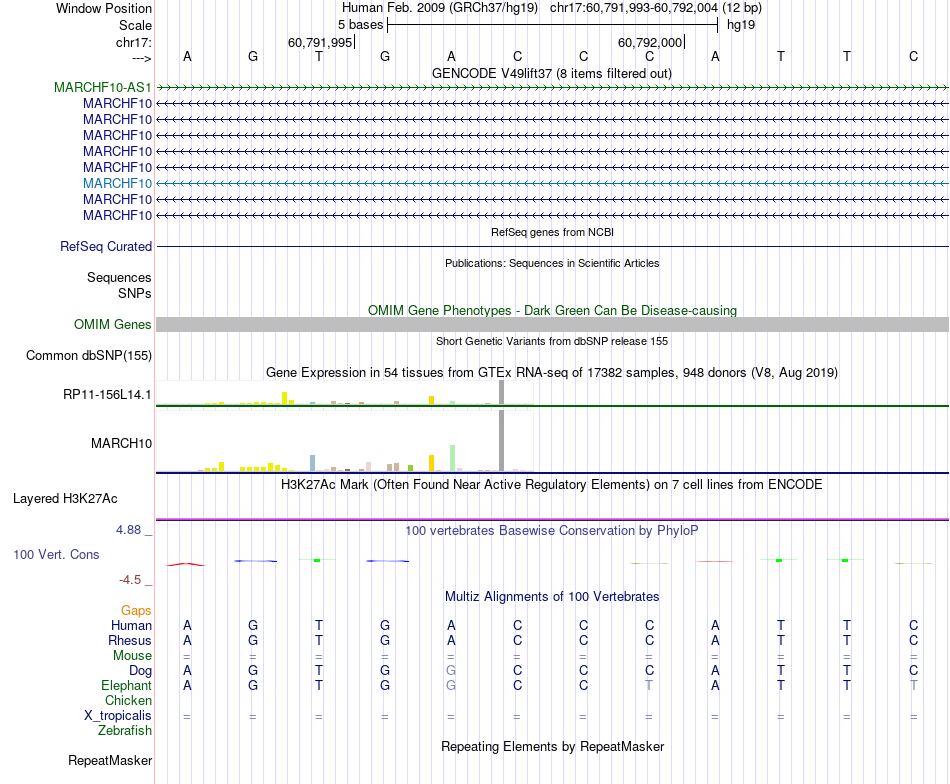 Window Position Human Feb. 2009 (GRCh37/hg19) chr17:60,791,993-60,792,004 (12 bp)
Scale 5 bases hg19
chr17: 60,791,995 60,792,000
---> A G T G A C C C A T T C
GENCODE V49lift37 (8 items filtered out)
MARCHF10-AS1
MARCHF10
MARCHF10
MARCHF10
MARCHF10
MARCHF10
MARCHF10
MARCHF10
MARCHF10
RefSeq genes from NCBI
RefSeq Curated
Publications: Sequences in Scientific Articles
Sequences
SNPs
OMIM Gene Phenotypes - Dark Green Can Be Disease-causing
OMIM Genes
Short Genetic Variants from dbSNP release 155
Common dbSNP(155)
Gene Expression in 54 tissues from GTEx RNA-seq of 17382 samples, 948 donors (V8, Aug 2019)
RP11-156L14.1
MARCH10
H3K27Ac Mark (Often Found Near Active Regulatory Elements) on 7 cell lines from ENCODE
Layered H3K27Ac
4.88 _
100 vertebrates Basewise Conservation by PhyloP
100 Vert. Cons
-4.5 _
Multiz Alignments of 100 Vertebrates
Gaps
Human A G T G A C C C A T T C
Rhesus A G T G A C C C A T T C
Mouse = = = = = = = = = = = =
Dog A G T G G C C C A T T C
Elephant A G T G G C C T A T T T
Chicken
X_tropicalis = = = = = = = = = = = =
Zebrafish
Repeating Elements by RepeatMasker
RepeatMasker